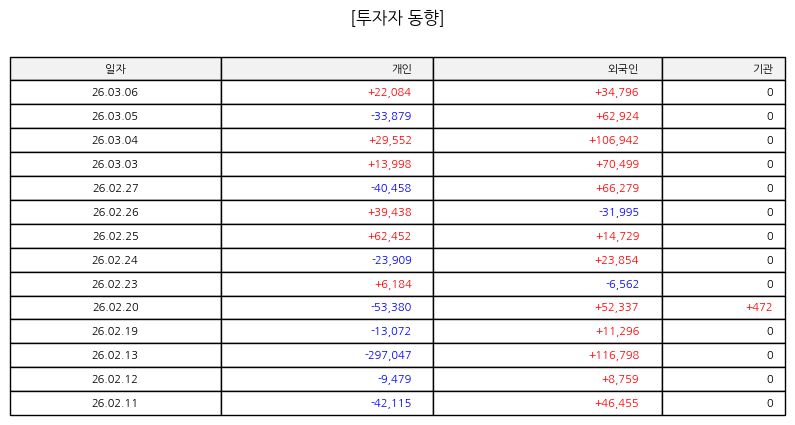 [투자자 동향]

| 일자 | 개인 | 외국인 | 기관 |
|---|---|---|---|
| 26.03.06 | +22,084 | +34,796 | 0 |
| 26.03.05 | -33,879 | +62,924 | 0 |
| 26.03.04 | +29,552 | +106,942 | 0 |
| 26.03.03 | +13,998 | +70,499 | 0 |
| 26.02.27 | -40,458 | +66,279 | 0 |
| 26.02.26 | +39,438 | -31,995 | 0 |
| 26.02.25 | +62,452 | +14,729 | 0 |
| 26.02.24 | -23,909 | +23,854 | 0 |
| 26.02.23 | +6,184 | -6,562 | 0 |
| 26.02.20 | -53,380 | +52,337 | +472 |
| 26.02.19 | -13,072 | +11,296 | 0 |
| 26.02.13 | -297,047 | +116,798 | 0 |
| 26.02.12 | -9,479 | +8,759 | 0 |
| 26.02.11 | -42,115 | +46,455 | 0 |